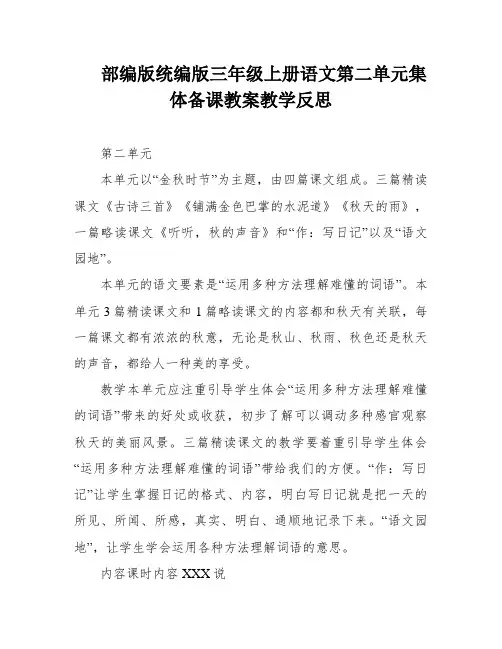 部编版统编版三年级上册语文第二单元集体备课教案教学反思

第二单元

本单元以“金秋时节”为主题，由四篇课文组成。三篇精读课文《古诗三首》《铺满金色巴掌的水泥道》《秋天的雨》，一篇略读课文《听听，秋的声音》和“作：写日记”以及“语文园地”。

本单元的语文要素是“运用多种方法理解难懂的词语”。本单元3篇精读课文和1篇略读课文的内容都和秋天有关联，每一篇课文都有浓浓的秋意，无论是秋山、秋雨、秋色还是秋天的声音，都给人一种美的享受。

教学本单元应注重引导学生体会“运用多种方法理解难懂的词语”带来的好处或收获，初步了解可以调动多种感官观察秋天的美丽风景。三篇精读课文的教学要着重引导学生体会“运用多种方法理解难懂的词语”带给我们的方便。“作：写日记”让学生掌握日记的格式、内容，明白写日记就是把一天的所见、所闻、所感，真实、明白、通顺地记录下来。“语文园地”，让学生学会运用各种方法理解词语的意思。

内容课时内容XXX说